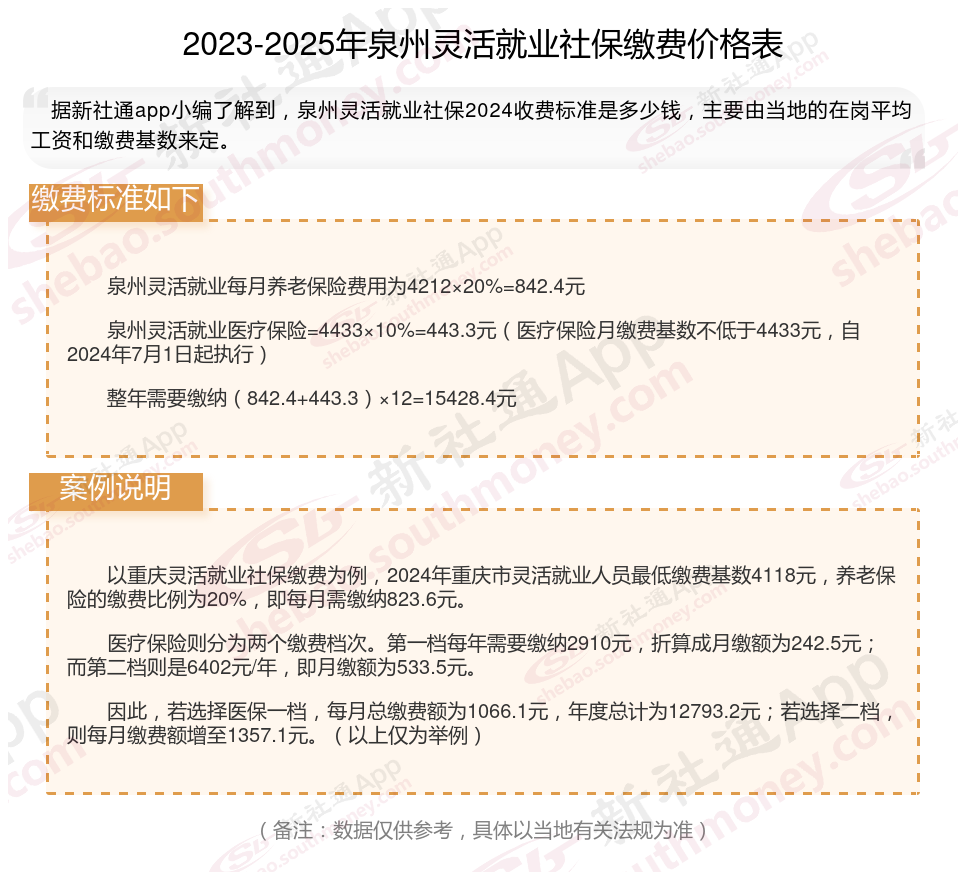 2023-2025年泉州灵活就业社保缴费价格表

据新社通app小编了解到，泉州灵活就业社保2024收费标准是多少钱，主要由当地的在岗平均工资和缴费基数来定。

缴费标准如下

泉州灵活就业每月养老保险费用为4212×20%=842.4元

泉州灵活就业医疗保险=4433×10%=443.3元（医疗保险月缴费基数不低于4433元，自2024年7月1日起执行）

整年需要缴纳（842.4+443.3）×12=15428.4元

案例说明

以重庆灵活就业社保缴费为例，2024年重庆市灵活就业人员最低缴费基数4118元，养老保险的缴费比例为20%，即每月需缴纳823.6元。

医疗保险则分为两个缴费档次。第一档每年需要缴纳2910元，折算成月缴额为242.5元；而第二档则是6402元/年，即月缴额为533.5元。

因此，若选择医保一档，每月总缴费额为1066.1元，年度总计为12793.2元；若选择二档，则每月缴费额增至1357.1元。（以上仅为举例）

（备注：数据仅供参考，具体以当地有关法规为准）

新社通App
shebao.southmoney.com